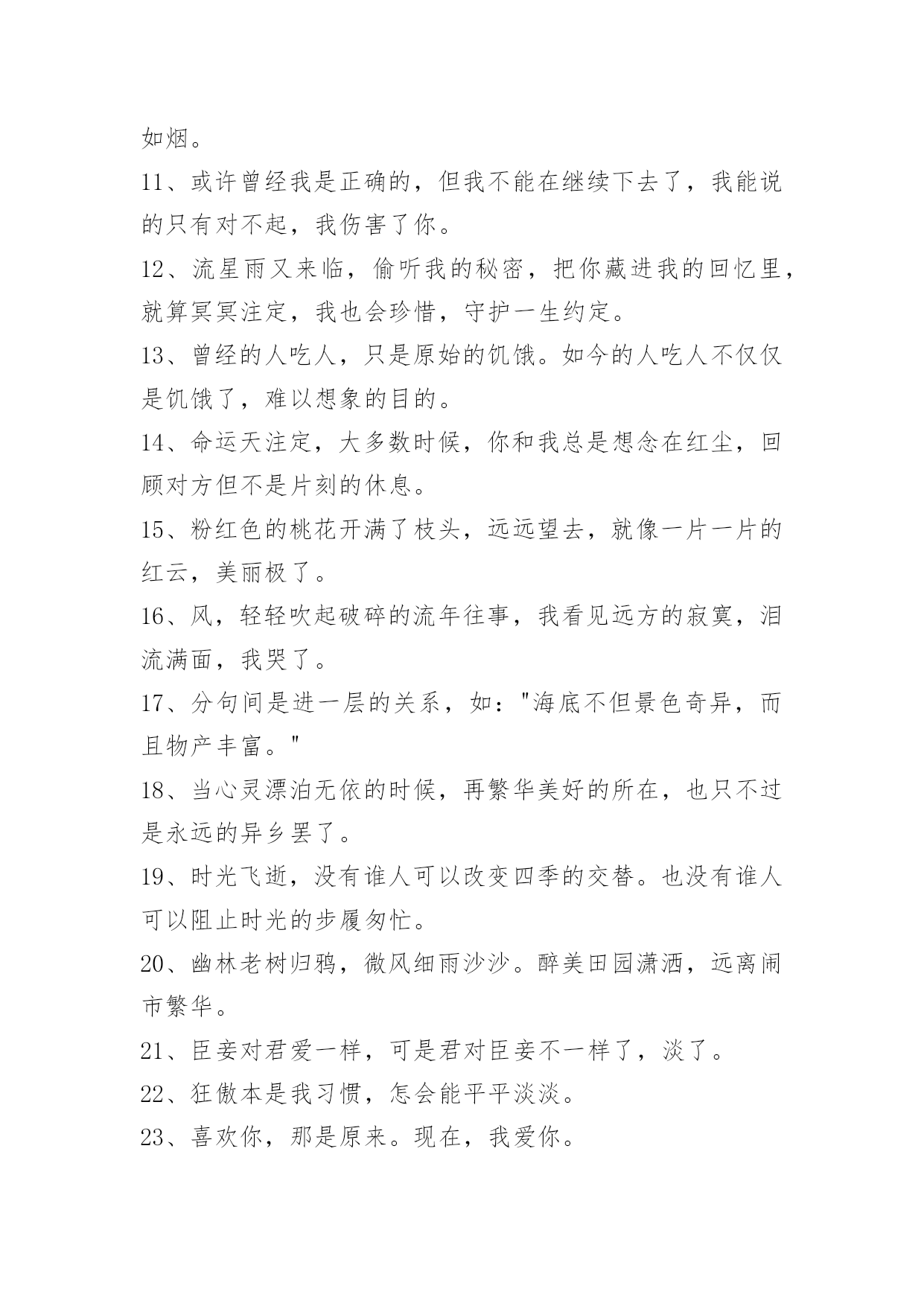 如烟。

11、或许曾经我是正确的，但我不能在继续下去了，我能说的只有对不起，我伤害了你。

12、流星雨又来临，偷听我的秘密，把你藏进我的回忆里，就算冥冥注定，我也会珍惜，守护一生约定。

13、曾经的人吃人，只是原始的饥饿。如今的人吃人不仅仅是饥饿了，难以想象的目的。

14、命运天注定，大多数时候，你和我总是想念在红尘，回顾对方但不是片刻的休息。

15、粉红色的桃花开满了枝头，远远望去，就像一片一片的红云，美丽极了。

16、风，轻轻吹起破碎的流年往事，我看见远方的寂寞，泪流满面，我哭了。

17、分句间是进一层的关系，如："海底不但景色奇异，而且物产丰富。"

18、当心灵漂泊无依的时候，再繁华美好的所在，也只不过是永远的异乡罢了。

19、时光飞逝，没有谁人可以改变四季的交替。也没有谁人可以阻止时光的步履匆忙。

20、幽林老树归鸦，微风细雨沙沙。醉美田园潇洒，远离闹市繁华。

21、臣妾对君爱一样，可是君对臣妾不一样了，淡了。

22、狂傲本是我习惯，怎会能平平淡淡。

23、喜欢你，那是原来。现在，我爱你。